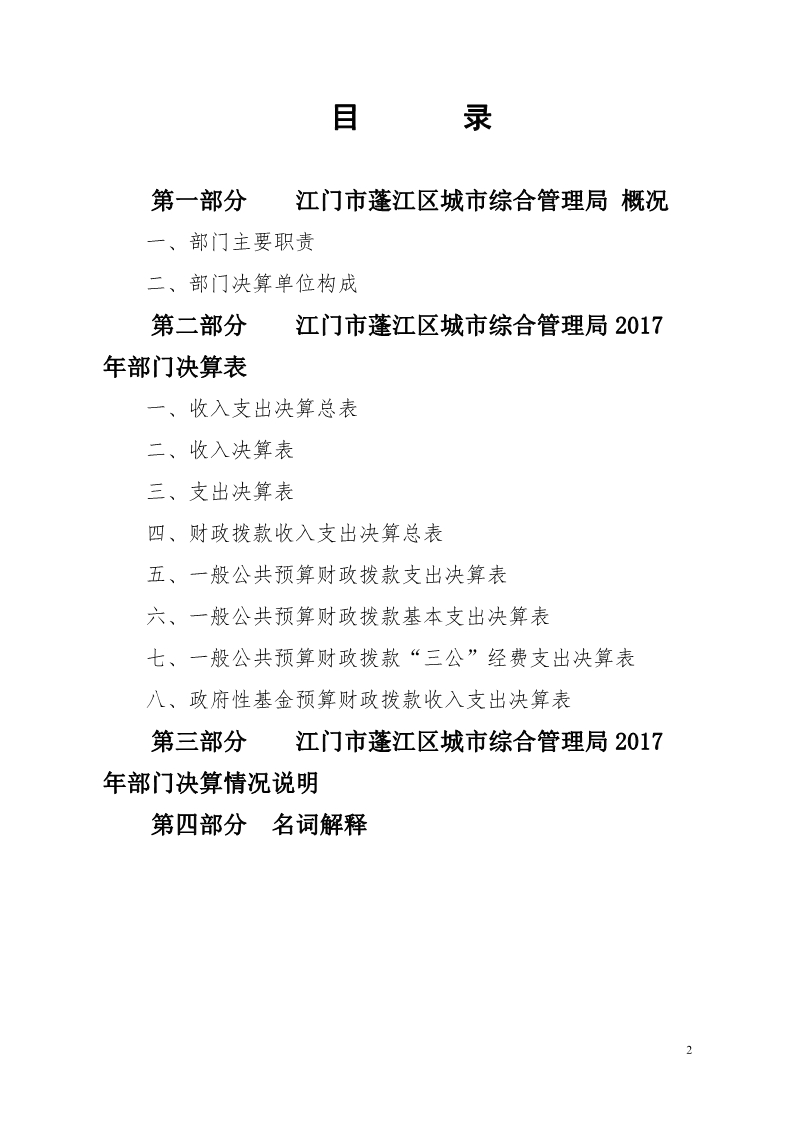 目　　录

第一部分　江门市蓬江区城市综合管理局 概况

一、部门主要职责

二、部门决算单位构成

第二部分　江门市蓬江区城市综合管理局 2017 年部门决算表

一、收入支出决算总表

二、收入决算表

三、支出决算表

四、财政拨款收入支出决算总表

五、一般公共预算财政拨款支出决算表

六、一般公共预算财政拨款基本支出决算表

七、一般公共预算财政拨款“三公”经费支出决算表

八、政府性基金预算财政拨款收入支出决算表

第三部分　江门市蓬江区城市综合管理局 2017 年部门决算情况说明

第四部分　名词解释

2